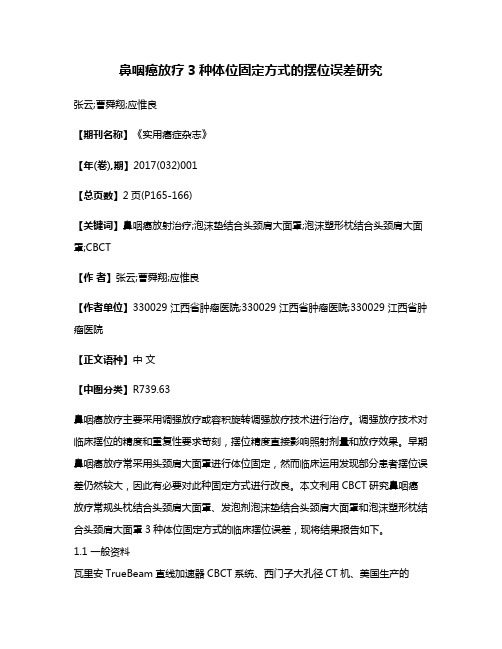 鼻咽癌放疗 3 种体位固定方式的摆位误差研究

张云;曹舜翔;应惟良

【期刊名称】《实用癌症杂志》

【年(卷),期】2017(032)001

【总页数】2 页(P165-166)

【关键词】鼻咽癌放射治疗;泡沫垫结合头颈肩大面罩;泡沫塑形枕结合头颈肩大面罩;CBCT

【作 者】张云;曹舜翔;应惟良

【作者单位】330029 江西省肿瘤医院;330029 江西省肿瘤医院;330029 江西省肿瘤医院

【正文语种】中 文

【中图分类】R739.63

鼻咽癌放疗主要采用调强放疗或容积旋转调强放疗技术进行治疗。调强放疗技术对临床摆位的精度和重复性要求苛刻，摆位精度直接影响照射剂量和放疗效果。早期鼻咽癌放疗常采用头颈肩大面罩进行体位固定，然而临床运用发现部分患者摆位误差仍然较大，因此有必要对此种固定方式进行改良。本文利用 CBCT 研究鼻咽癌放疗常规头枕结合头颈肩大面罩、发泡剂泡沫垫结合头颈肩大面罩和泡沫塑形枕结合头颈肩大面罩 3 种体位固定方式的临床摆位误差，现将结果报告如下。

1.1 一般资料

瓦里安 TrueBeam 直线加速器 CBCT 系统、西门子大孔径 CT 机、美国生产的